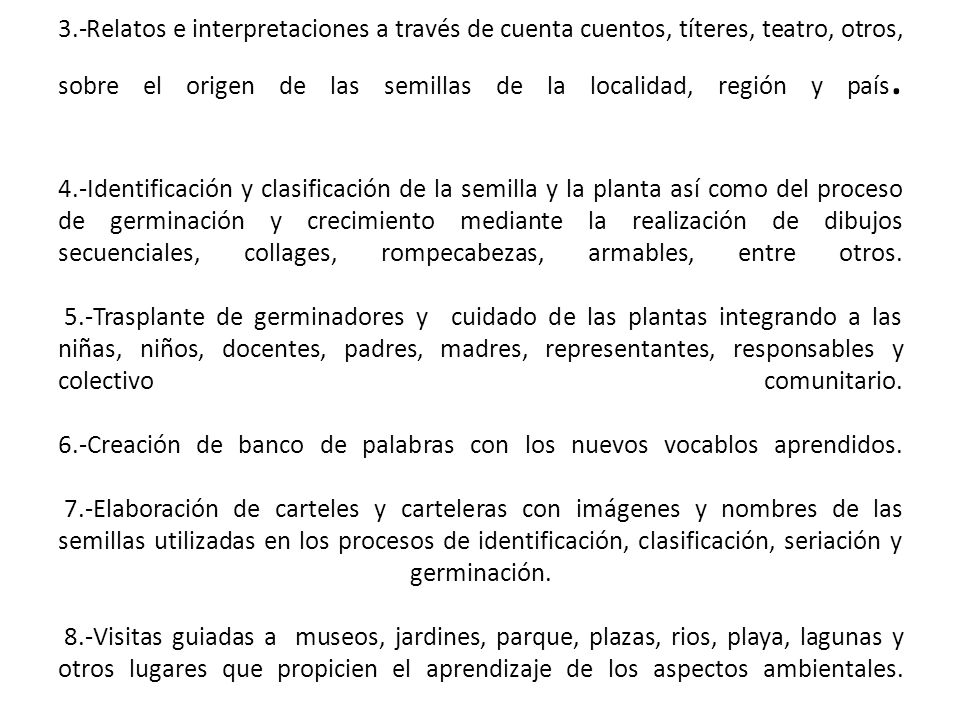 3.-Relatos e interpretaciones a través de cuenta cuentos, títeres, teatro, otros, sobre el origen de las semillas de la localidad, región y país.

4.-Identificación y clasificación de la semilla y la planta así como del proceso de germinación y crecimiento mediante la realización de dibujos secuenciales, collages, rompecabezas, armables, entre otros.

5.-Trasplante de germinadores y cuidado de las plantas integrando a las niñas, niños, docentes, padres, madres, representantes, responsables y colectivo comunitario.

6.-Creación de banco de palabras con los nuevos vocablos aprendidos.

7.-Elaboración de carteles y carteleras con imágenes y nombres de las semillas utilizadas en los procesos de identificación, clasificación, seriación y germinación.

8.-Visitas guiadas a museos, jardines, parque, plazas, rios, playa, lagunas y otros lugares que propicien el aprendizaje de los aspectos ambientales.